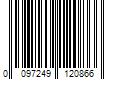 0 097249 120866